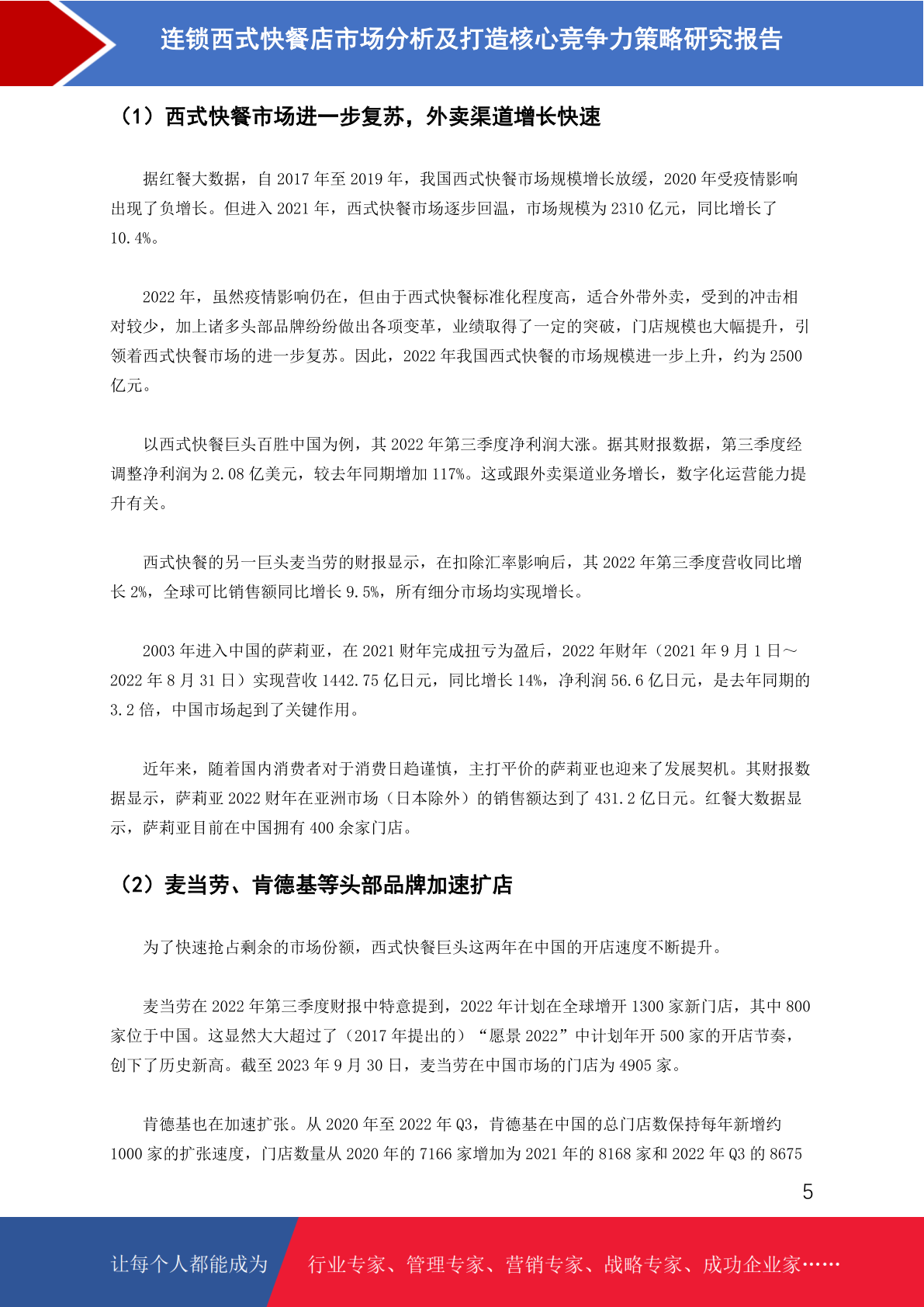 连锁西式快餐店市场分析及打造核心竞争力策略研究报告

（1）西式快餐市场进一步复苏，外卖渠道增长快速

据红餐大数据，自 2017 年至 2019 年，我国西式快餐市场规模增长放缓，2020 年受疫情影响出现了负增长。但进入 2021 年，西式快餐市场逐步回温，市场规模为 2310 亿元，同比增长了 10.4%。

2022 年，虽然疫情影响仍在，但由于西式快餐标准化程度高，适合外带外卖，受到的冲击相对较少，加上诸多头部品牌纷纷做出各项变革，业绩取得了一定的突破，门店规模也大幅提升，引领着西式快餐市场的进一步复苏。因此，2022 年我国西式快餐的市场规模进一步上升，约为 2500 亿元。

以西式快餐巨头百胜中国为例，其 2022 年第三季度净利润大涨。据其财报数据，第三季度经调整净利润为 2.08 亿美元，较去年同期增加 117%。这或跟外卖渠道业务增长，数字化运营能力提升有关。

西式快餐的另一巨头麦当劳的财报显示，在扣除汇率影响后，其 2022 年第三季度营收同比增长 2%，全球可比销售额同比增长 9.5%，所有细分市场均实现增长。

2003 年进入中国的萨莉亚，在 2021 财年完成扭亏为盈后，2022 年财年（2021 年 9 月 1 日～2022 年 8 月 31 日）实现营收 1442.75 亿日元，同比增长 14%，净利润 56.6 亿日元，是去年同期的 3.2 倍，中国市场起到了关键作用。

近年来，随着国内消费者对于消费日趋谨慎，主打平价的萨莉亚也迎来了发展契机。其财报数据显示，萨莉亚 2022 财年在亚洲市场（日本除外）的销售额达到了 431.2 亿日元。红餐大数据显示，萨莉亚目前在中国拥有 400 余家门店。

（2）麦当劳、肯德基等头部品牌加速扩店

为了快速抢占剩余的市场份额，西式快餐巨头这两年在中国的开店速度不断提升。

麦当劳在 2022 年第三季度财报中特意提到，2022 年计划在全球增开 1300 家新门店，其中 800 家位于中国。这显然大大超过了（2017 年提出的）“愿景 2022”中计划年开 500 家的开店节奏，创下了历史新高。截至 2023 年 9 月 30 日，麦当劳在中国市场的门店为 4905 家。

肯德基也在加速扩张。从 2020 年至 2022 年 Q3，肯德基在中国的总门店数保持每年新增约 1000 家的扩张速度，门店数量从 2020 年的 7166 家增加为 2021 年的 8168 家和 2022 年 Q3 的 8675

5

让每个人都能成为 行业专家、管理专家、营销专家、战略专家、成功企业家……